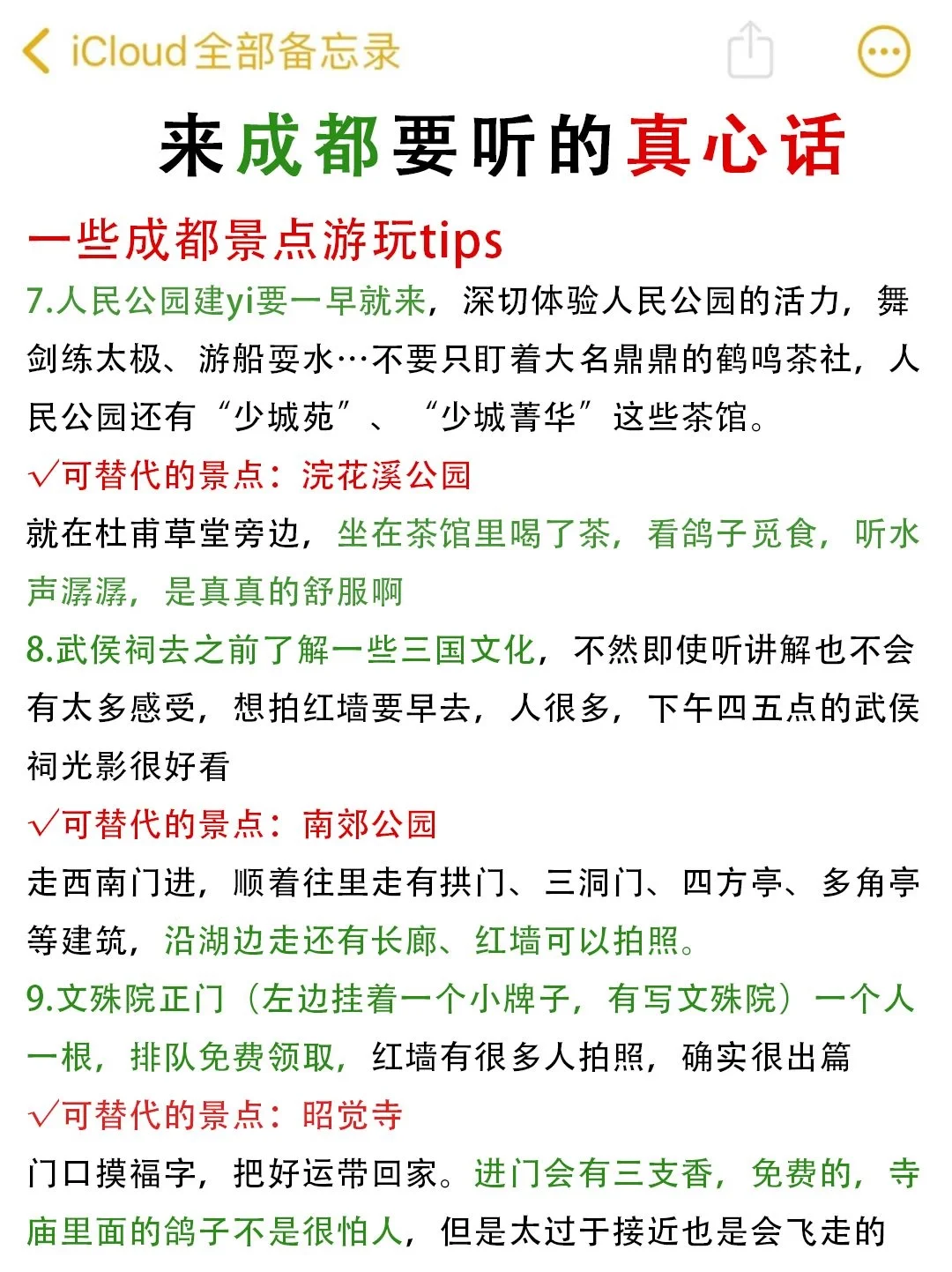 iCloud全部备忘录

来成都要听的真心话

一些成都景点游玩tips

7.人民公园建yi要一早就来，深切体验人民公园的活力，舞剑练太极、游船耍水…不要只盯着大名鼎鼎的鹤鸣茶社，人民公园还有“少城苑”、“少城菁华”这些茶馆。

√可替代的景点：浣花溪公园

就在杜甫草堂旁边，坐在茶馆里喝了茶，看鸽子觅食，听水声潺潺，是真真的舒服啊

8.武侯祠去之前了解一些三国文化，不然即使听讲解也不会有太多感受，想拍红墙要早去，人很多，下午四五点的武侯祠光影很好看

√可替代的景点：南郊公园

走西南门进，顺着往里走有拱门、三洞门、四方亭、多角亭等建筑，沿湖边走还有长廊、红墙可以拍照。

9.文殊院正门（左边挂着一个小牌子，有写文殊院）一个人一根，排队免费领取，红墙有很多人拍照，确实很出篇

√可替代的景点：昭觉寺

门口摸福字，把好运带回家。进门会有三支香，免费的，寺庙里面的鸽子不是很怕人，但是太过于接近也是会飞走的